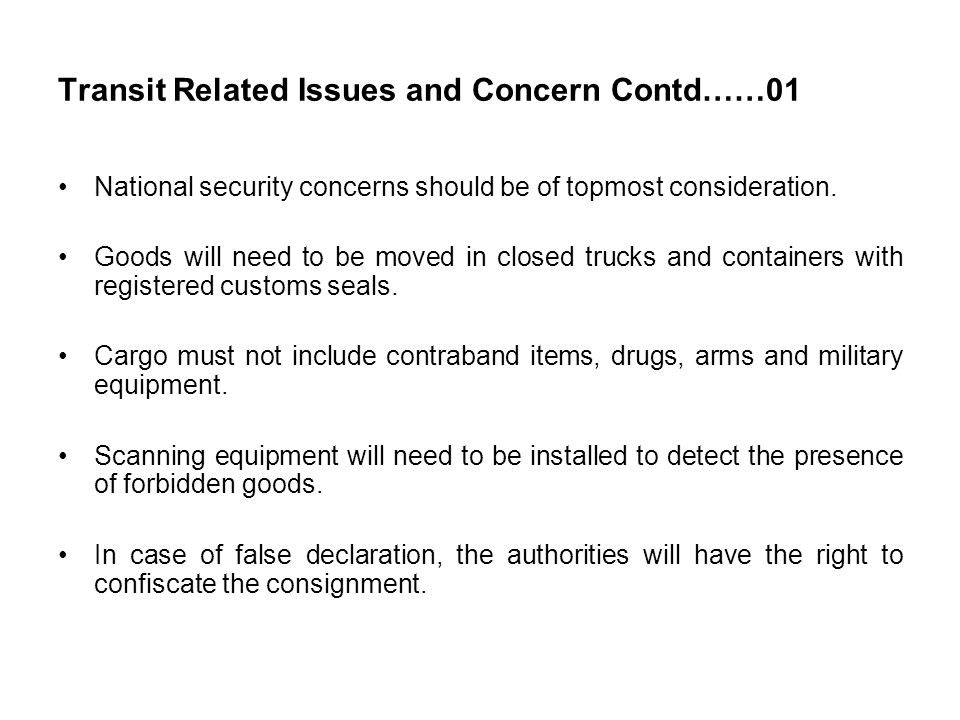 Transit Related Issues and Concern Contd……01

• National security concerns should be of topmost consideration.

• Goods will need to be moved in closed trucks and containers with registered customs seals.

• Cargo must not include contraband items, drugs, arms and military equipment.

• Scanning equipment will need to be installed to detect the presence of forbidden goods.

• In case of false declaration, the authorities will have the right to confiscate the consignment.